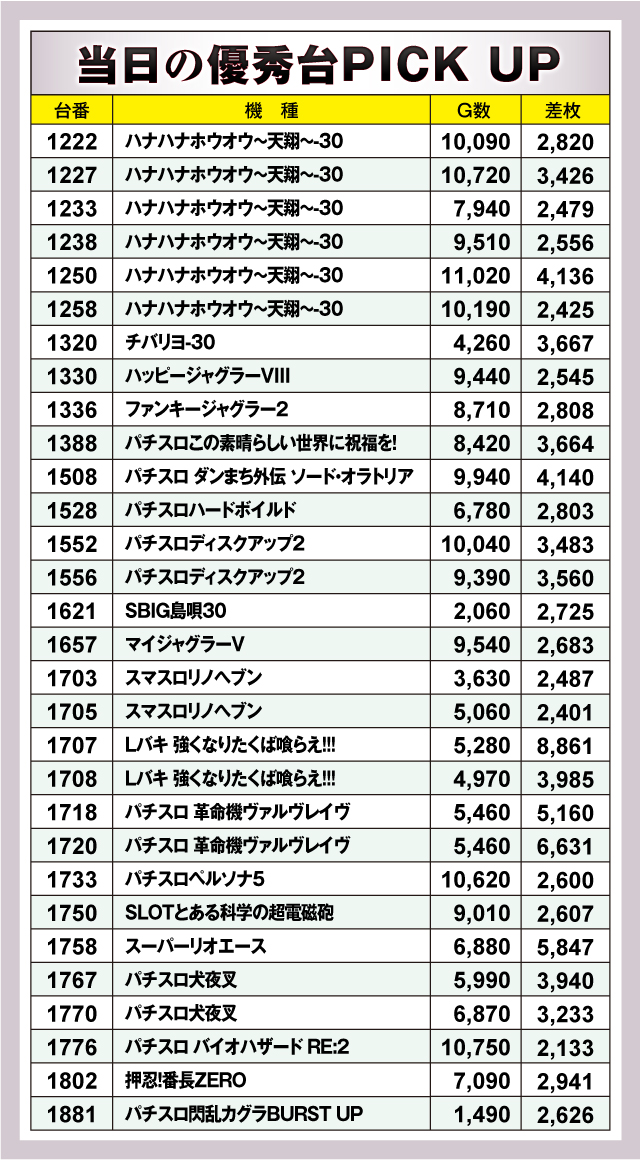 当日の優秀台PICK UP

| 台番 | 機　種 | G数 | 差枚 |
|---|---|---|---|
| 1222 | ハナハナホウオウ~天翔~-30 | 10,090 | 2,820 |
| 1227 | ハナハナホウオウ~天翔~-30 | 10,720 | 3,426 |
| 1233 | ハナハナホウオウ~天翔~-30 | 7,940 | 2,479 |
| 1238 | ハナハナホウオウ~天翔~-30 | 9,510 | 2,556 |
| 1250 | ハナハナホウオウ~天翔~-30 | 11,020 | 4,136 |
| 1258 | ハナハナホウオウ~天翔~-30 | 10,190 | 2,425 |
| 1320 | チバリヨ-30 | 4,260 | 3,667 |
| 1330 | ハッピージャグラーVIII | 9,440 | 2,545 |
| 1336 | ファンキージャグラー2 | 8,710 | 2,808 |
| 1388 | パチスロこの素晴らしい世界に祝福を! | 8,420 | 3,664 |
| 1508 | パチスロ ダンまち外伝 ソード・オラトリア | 9,940 | 4,140 |
| 1528 | パチスロハードボイルド | 6,780 | 2,803 |
| 1552 | パチスロディスクアップ2 | 10,040 | 3,483 |
| 1556 | パチスロディスクアップ2 | 9,390 | 3,560 |
| 1621 | SBIG島唄30 | 2,060 | 2,725 |
| 1657 | マイジャグラーV | 9,540 | 2,683 |
| 1703 | スマスロリノヘブン | 3,630 | 2,487 |
| 1705 | スマスロリノヘブン | 5,060 | 2,401 |
| 1707 | Lバキ 強くなりたくば喰らえ!!! | 5,280 | 8,861 |
| 1708 | Lバキ 強くなりたくば喰らえ!!! | 4,970 | 3,985 |
| 1718 | パチスロ 革命機ヴァルヴレイヴ | 5,460 | 5,160 |
| 1720 | パチスロ 革命機ヴァルヴレイヴ | 5,460 | 6,631 |
| 1733 | パチスロペルソナ5 | 10,620 | 2,600 |
| 1750 | SLOTとある科学の超電磁砲 | 9,010 | 2,607 |
| 1758 | スーパーリオエース | 6,880 | 5,847 |
| 1767 | パチスロ犬夜叉 | 5,990 | 3,940 |
| 1770 | パチスロ犬夜叉 | 6,870 | 3,233 |
| 1776 | パチスロ バイオハザード RE:2 | 10,750 | 2,133 |
| 1802 | 押忍!番長ZERO | 7,090 | 2,941 |
| 1881 | パチスロ閃乱カグラBURST UP | 1,490 | 2,626 |